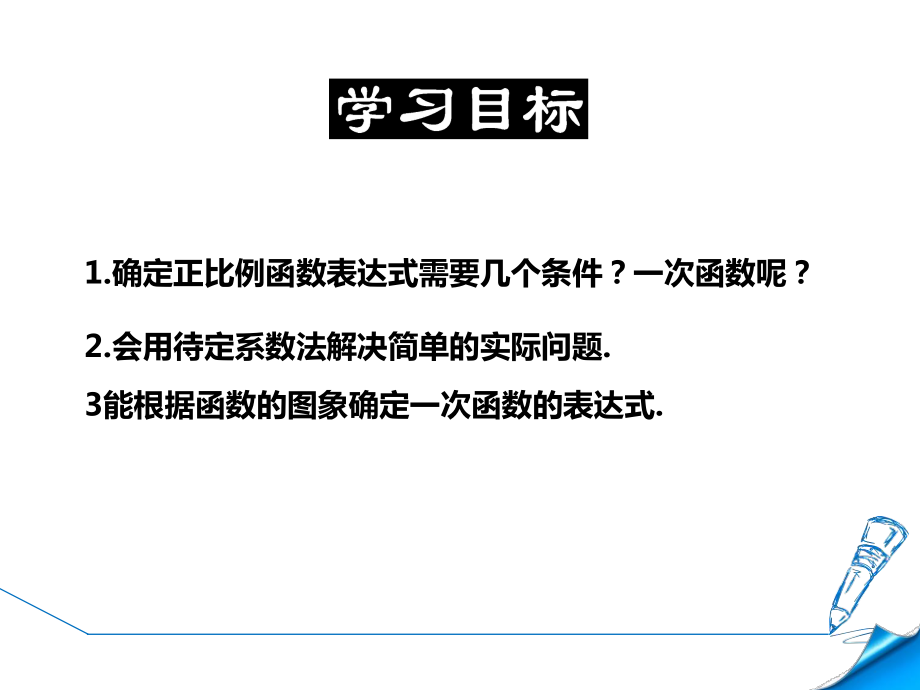 学习目标

1.确定正比例函数表达式需要几个条件？一次函数呢？

2.会用待定系数法解决简单的实际问题.

3能根据函数的图象确定一次函数的表达式.